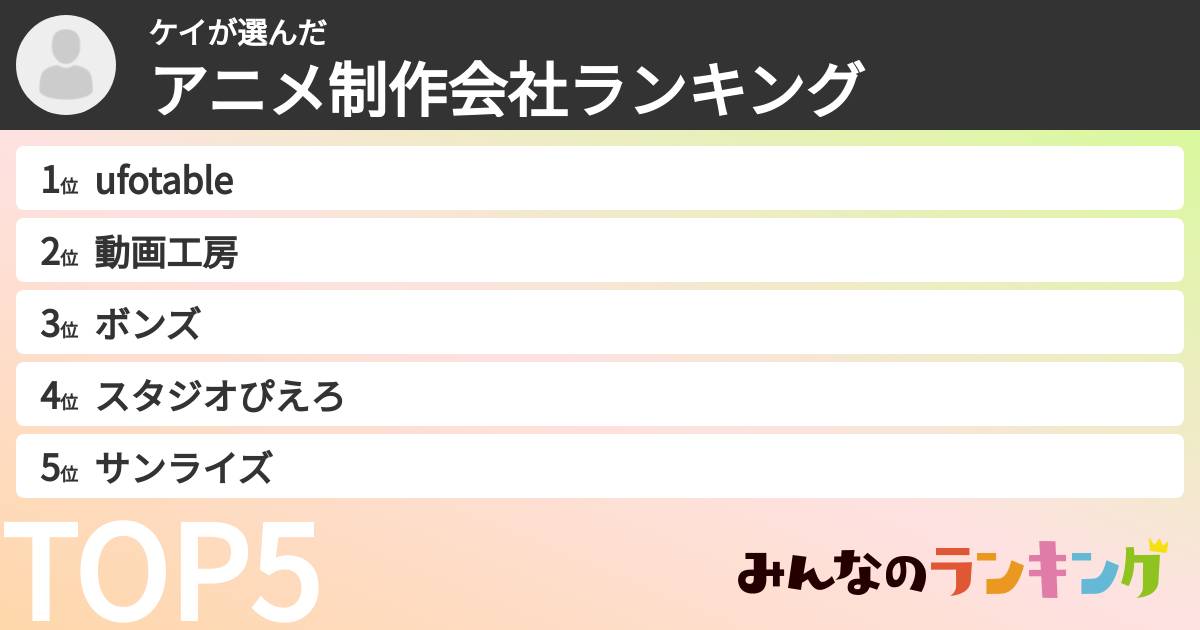 ケイが選んだ
アニメ制作会社ランキング

1位 ufotable
2位 動画工房
3位 ボンズ
4位 スタジオぴえろ
5位 サンライズ

TOP5

みんなのランキング